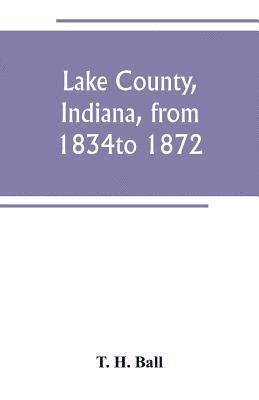 Lake County, Indiana, from 1834to 1872

T. H. Ball